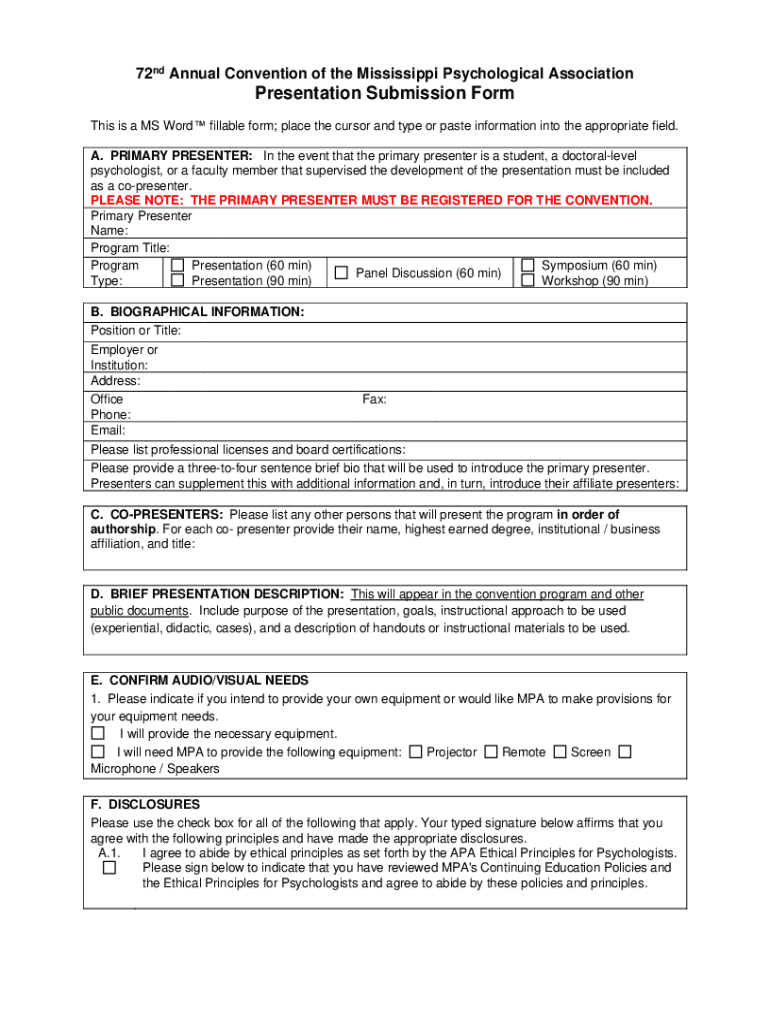 72nd Annual Convention of the Mississippi Psychological Association
Presentation Submission Form

This is a MS Word™ fillable form; place the cursor and type or paste information into the appropriate field.

A. PRIMARY PRESENTER: In the event that the primary presenter is a student, a doctoral-level psychologist, or a faculty member that supervised the development of the presentation must be included as a co-presenter.
PLEASE NOTE: THE PRIMARY PRESENTER MUST BE REGISTERED FOR THE CONVENTION.
Primary Presenter Name:
Program Title:
Program Type: ☐ Presentation (60 min) ☐ Presentation (90 min) ☐ Panel Discussion (60 min) ☐ Symposium (60 min) ☐ Workshop (90 min)

B. BIOGRAPHICAL INFORMATION:
Position or Title:
Employer or Institution:
Address:
Office Phone: Fax:
Email:
Please list professional licenses and board certifications:
Please provide a three-to-four sentence brief bio that will be used to introduce the primary presenter. Presenters can supplement this with additional information and, in turn, introduce their affiliate presenters:

C. CO-PRESENTERS: Please list any other persons that will present the program in order of authorship. For each co- presenter provide their name, highest earned degree, institutional / business affiliation, and title:

D. BRIEF PRESENTATION DESCRIPTION: This will appear in the convention program and other public documents. Include purpose of the presentation, goals, instructional approach to be used (experiential, didactic, cases), and a description of handouts or instructional materials to be used.

E. CONFIRM AUDIO/VISUAL NEEDS
1. Please indicate if you intend to provide your own equipment or would like MPA to make provisions for your equipment needs.
☐ I will provide the necessary equipment.
☐ I will need MPA to provide the following equipment: ☐ Projector ☐ Remote ☐ Screen ☐ Microphone / Speakers

F. DISCLOSURES
Please use the check box for all of the following that apply. Your typed signature below affirms that you agree with the following principles and have made the appropriate disclosures.
A.1. ☐ I agree to abide by ethical principles as set forth by the APA Ethical Principles for Psychologists. Please sign below to indicate that you have reviewed MPA's Continuing Education Policies and the Ethical Principles for Psychologists and agree to abide by these policies and principles.